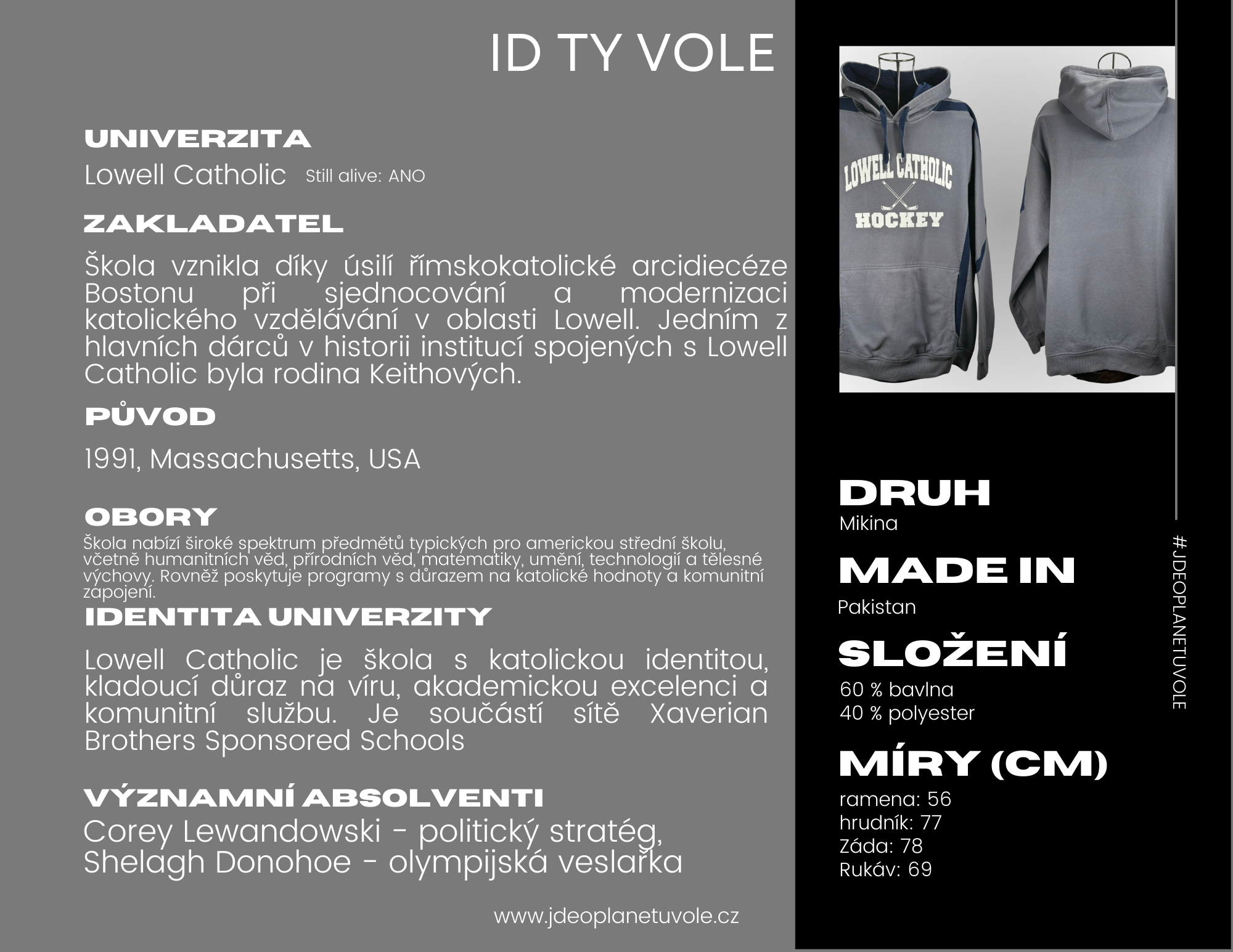 ID TY VOLE

UNIVERZITA

Lowell Catholic Still alive: ANO

ZAKLADATEL

Škola vznikla díky úsilí římskokatolické arcidiecéze Bostonu při sjednocování a modernizaci katolického vzdělávání v oblasti Lowell. Jedním z hlavních dárců v historii institucí spojených s Lowell Catholic byla rodina Keithových.

PŮVOD

1991, Massachusetts, USA

OBORY

Škola nabízí široké spektrum předmětů typických pro americkou střední školu, včetně humanitních věd, přírodních věd, matematiky, umění, technologií a tělesné výchovy. Rovněž poskytuje programy s důrazem na katolické hodnoty a komunitní zapojení.

IDENTITA UNIVERZITY

Lowell Catholic je škola s katolickou identitou, kladoucí důraz na víru, akademickou excelenci a komunitní službu. Je součástí sítě Xaverian Brothers Sponsored Schools

VÝZNAMNÍ ABSOLVENTI

Corey Lewandowski - politický stratég, Shelagh Donohoe - olympijská veslařka

www.jdeoplanetuvole.cz

LOWELL CATHOLIC
HOCKEY

DRUH

Mikina

MADE IN

Pakistan

SLOŽENÍ

60 % bavlna
40 % polyester

MÍRY (CM)

ramena: 56
hrudník: 77
Záda: 78
Rukáv: 69

#JDEOPLANETUVOLE